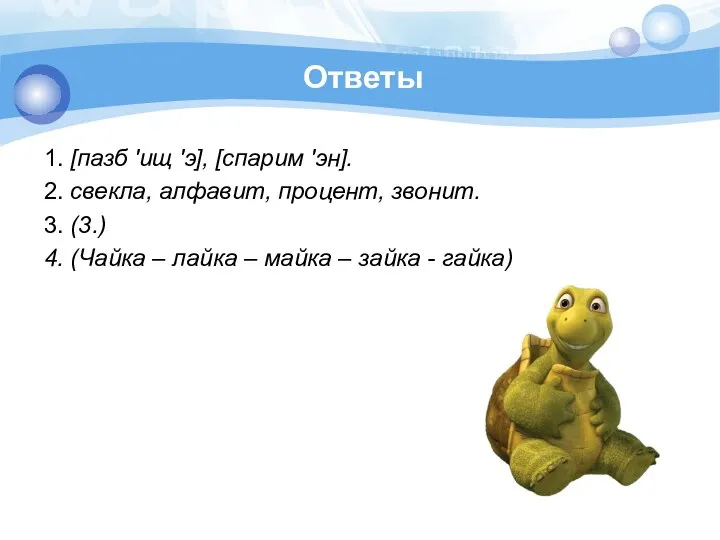 Ответы

1. [пазб 'ищ 'э], [спарим 'эн].
2. свекла, алфавит, процент, звонит.
3. (3.)
4. (Чайка – лайка – майка – зайка - гайка)